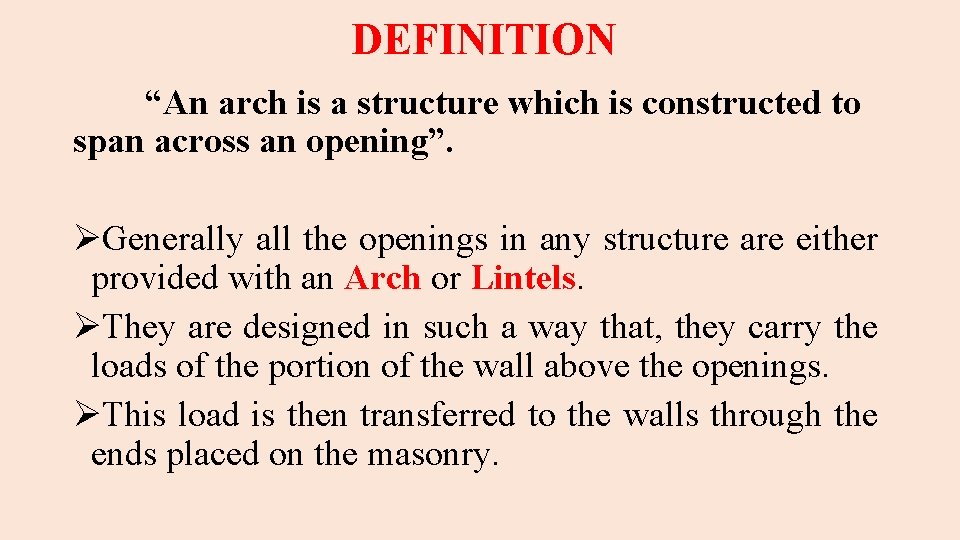 DEFINITION

“An arch is a structure which is constructed to span across an opening”.

➢Generally all the openings in any structure are either provided with an Arch or Lintels.
➢They are designed in such a way that, they carry the loads of the portion of the wall above the openings.
➢This load is then transferred to the walls through the ends placed on the masonry.